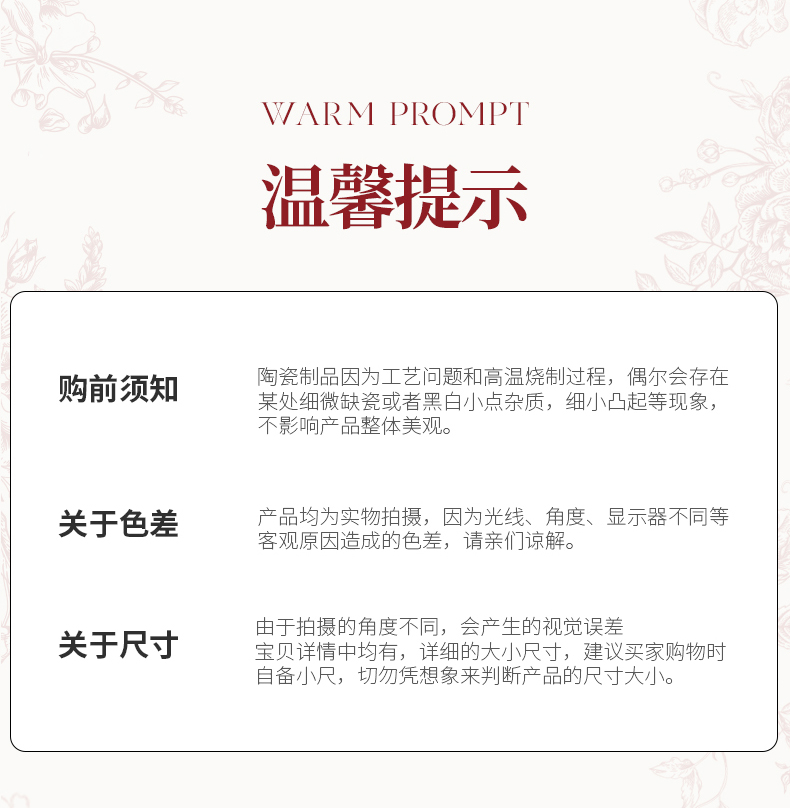 WARM PROMPT

温馨提示

购前须知

陶瓷制品因为工艺问题和高温烧制过程，偶尔会存在某处细微缺瓷或者黑白小点杂质，细小凸起等现象，不影响产品整体美观。

关于色差

产品均为实物拍摄，因为光线、角度、显示器不同等客观原因造成的色差，请亲们谅解。

关于尺寸

由于拍摄的角度不同，会产生的视觉误差
宝贝详情中均有，详细的大小尺寸，建议买家购物时自备小尺，切勿凭想象来判断产品的尺寸大小。